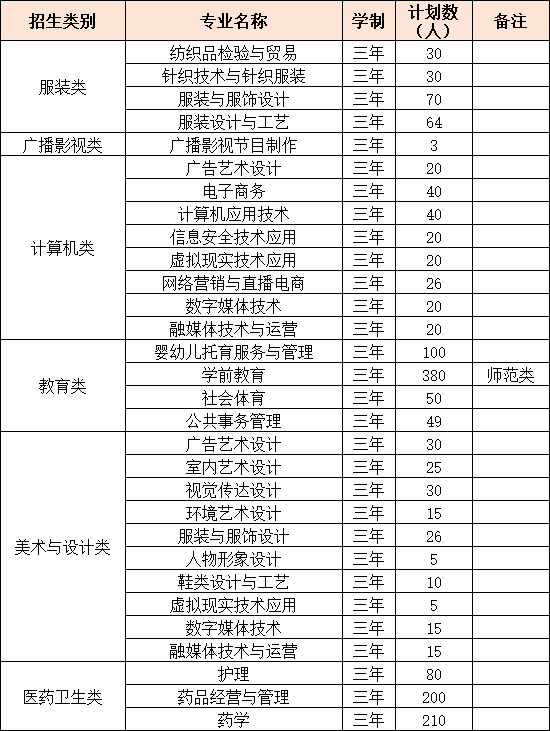 | 招生类别 | 专业名称 | 学制 | 计划数（人） | 备注 |
|---|---|---|---|---|
| 服装类 | 纺织品检验与贸易 | 三年 | 30 | |
| | 针织技术与针织服装 | 三年 | 30 | |
| | 服装与服饰设计 | 三年 | 70 | |
| | 服装设计与工艺 | 三年 | 64 | |
| 广播影视类 | 广播影视节目制作 | 三年 | 3 | |
| 计算机类 | 广告艺术设计 | 三年 | 20 | |
| | 电子商务 | 三年 | 40 | |
| | 计算机应用技术 | 三年 | 40 | |
| | 信息安全技术应用 | 三年 | 20 | |
| | 虚拟现实技术应用 | 三年 | 20 | |
| | 网络营销与直播电商 | 三年 | 26 | |
| | 数字媒体技术 | 三年 | 20 | |
| | 融媒体技术与运营 | 三年 | 20 | |
| 教育类 | 婴幼儿托育服务与管理 | 三年 | 100 | |
| | 学前教育 | 三年 | 380 | 师范类 |
| | 社会体育 | 三年 | 50 | |
| | 公共事务管理 | 三年 | 49 | |
| 美术与设计类 | 广告艺术设计 | 三年 | 30 | |
| | 室内艺术设计 | 三年 | 25 | |
| | 视觉传达设计 | 三年 | 30 | |
| | 环境艺术设计 | 三年 | 15 | |
| | 服装与服饰设计 | 三年 | 26 | |
| | 人物形象设计 | 三年 | 5 | |
| | 鞋类设计与工艺 | 三年 | 10 | |
| | 虚拟现实技术应用 | 三年 | 5 | |
| | 数字媒体技术 | 三年 | 15 | |
| | 融媒体技术与运营 | 三年 | 15 | |
| 医药卫生类 | 护理 | 三年 | 80 | |
| | 药品经营与管理 | 三年 | 200 | |
| | 药学 | 三年 | 210 | |